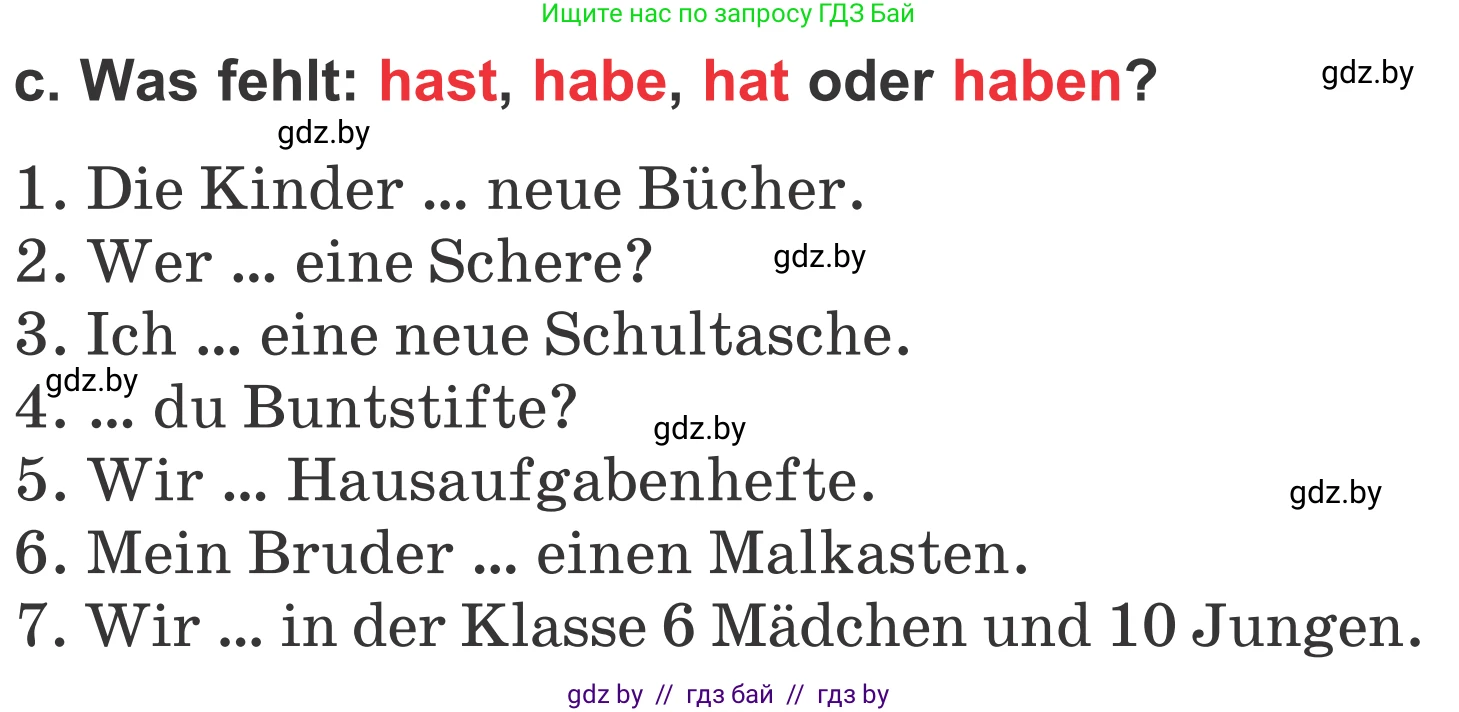 Ищите нас по запросу ГДЗ Бай

c. Was fehlt: hast, habe, hat oder haben?

gdz.by

gdz.by

1. Die Kinder ... neue Bücher.
2. Wer ... eine Schere?
gdz.by
3. Ich ... eine neue Schultasche.
gdz.by
4. ... du Buntstifte?
gdz.by
5. Wir ... Hausaufgabenhefte.
gdz.by
6. Mein Bruder ... einen Malkasten.
7. Wir ... in der Klasse 6 Mädchen und 10 Jungen.

gdz by // гдз бай // гдз by